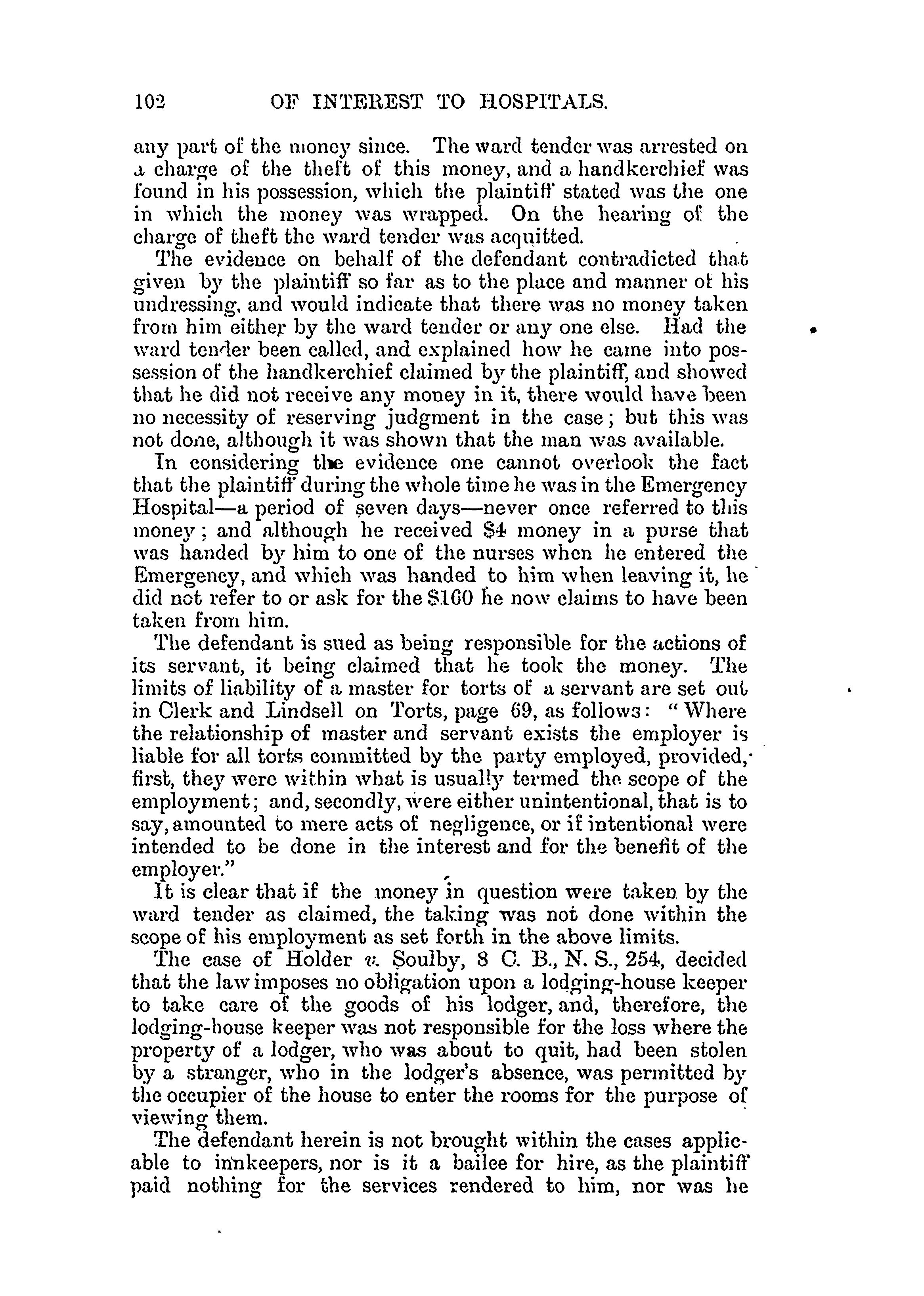 102 OF INTEREST TO HOSPITALS.

any part of the money since. The ward tender was arrested on a charge of the theft of this money, and a handkerchief was found in his possession, which the plaintiff stated was the one in which the money was wrapped. On the hearing of the charge of theft the ward tender was acquitted.

The evidence on behalf of the defendant contradicted that given by the plaintiff so far as to the place and manner of his undressing, and would indicate that there was no money taken from him either by the ward tender or any one else. Had the ward tender been called, and explained how he came into possession of the handkerchief claimed by the plaintiff, and showed that he did not receive any money in it, there would have been no necessity of reserving judgment in the case; but this was not done, although it was shown that the man was available.

In considering the evidence one cannot overlook the fact that the plaintiff during the whole time he was in the Emergency Hospital—a period of seven days—never once referred to this money; and although he received $4 money in a purse that was handed by him to one of the nurses when he entered the Emergency, and which was handed to him when leaving it, he did not refer to or ask for the $160 he now claims to have been taken from him.

The defendant is sued as being responsible for the actions of its servant, it being claimed that he took the money. The limits of liability of a master for torts of a servant are set out in Clerk and Lindsell on Torts, page 69, as follows: "Where the relationship of master and servant exists the employer is liable for all torts committed by the party employed, provided, first, they were within what is usually termed the scope of the employment; and, secondly, were either unintentional, that is to say, amounted to mere acts of negligence, or if intentional were intended to be done in the interest and for the benefit of the employer."

It is clear that if the money in question were taken by the ward tender as claimed, the taking was not done within the scope of his employment as set forth in the above limits.

The case of Holder v. Soulby, 8 C. B., N. S., 254, decided that the law imposes no obligation upon a lodging-house keeper to take care of the goods of his lodger, and, therefore, the lodging-house keeper was not responsible for the loss where the property of a lodger, who was about to quit, had been stolen by a stranger, who in the lodger's absence, was permitted by the occupier of the house to enter the rooms for the purpose of viewing them.

The defendant herein is not brought within the cases applicable to innkeepers, nor is it a bailee for hire, as the plaintiff paid nothing for the services rendered to him, nor was he